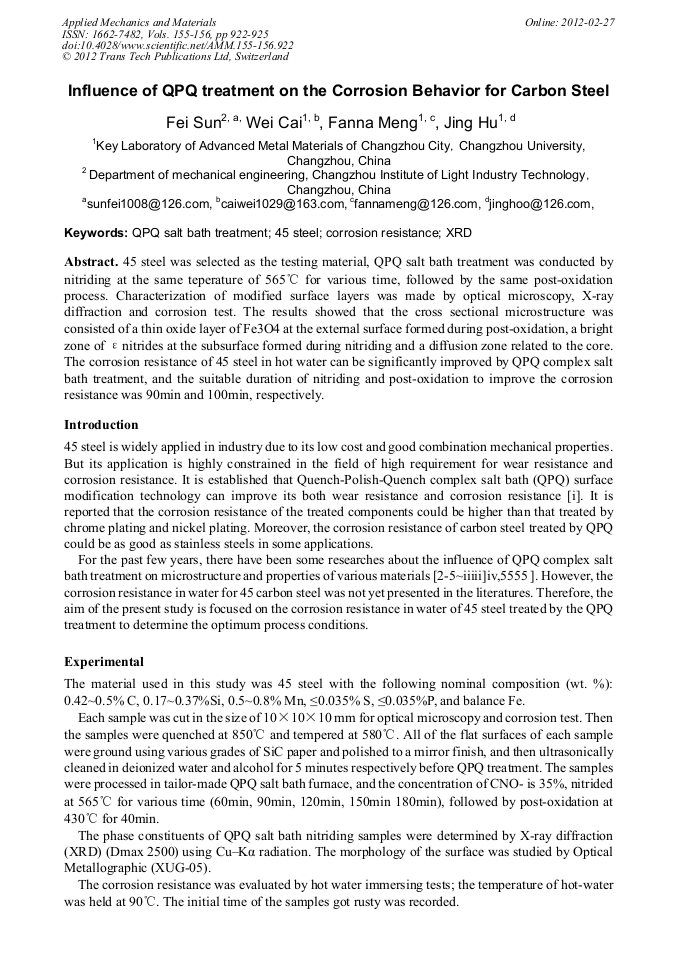 Applied Mechanics and Materials
ISSN: 1662-7482, Vols. 155-156, pp 922-925
doi:10.4028/www.scientific.net/AMM.155-156.922
© 2012 Trans Tech Publications Ltd, Switzerland

Online: 2012-02-27

Influence of QPQ treatment on the Corrosion Behavior for Carbon Steel

Fei Sun$^{2, a,}$ Wei Cai$^{1, b}$, Fanna Meng$^{1, c}$, Jing Hu$^{1, d}$

$^1$Key Laboratory of Advanced Metal Materials of Changzhou City, Changzhou University, Changzhou, China
$^2$ Department of mechanical engineering, Changzhou Institute of Light Industry Technology, Changzhou, China
$^a$sunfei1008@126.com, $^b$caiwei1029@163.com, $^c$fannameng@126.com, $^d$jinghoo@126.com,

Keywords: QPQ salt bath treatment; 45 steel; corrosion resistance; XRD

Abstract. 45 steel was selected as the testing material, QPQ salt bath treatment was conducted by nitriding at the same teperature of 565℃ for various time, followed by the same post-oxidation process. Characterization of modified surface layers was made by optical microscopy, X-ray diffraction and corrosion test. The results showed that the cross sectional microstructure was consisted of a thin oxide layer of Fe3O4 at the external surface formed during post-oxidation, a bright zone of ε nitrides at the subsurface formed during nitriding and a diffusion zone related to the core. The corrosion resistance of 45 steel in hot water can be significantly improved by QPQ complex salt bath treatment, and the suitable duration of nitriding and post-oxidation to improve the corrosion resistance was 90min and 100min, respectively.

Introduction
45 steel is widely applied in industry due to its low cost and good combination mechanical properties. But its application is highly constrained in the field of high requirement for wear resistance and corrosion resistance. It is established that Quench-Polish-Quench complex salt bath (QPQ) surface modification technology can improve its both wear resistance and corrosion resistance [i]. It is reported that the corrosion resistance of the treated components could be higher than that treated by chrome plating and nickel plating. Moreover, the corrosion resistance of carbon steel treated by QPQ could be as good as stainless steels in some applications.
For the past few years, there have been some researches about the influence of QPQ complex salt bath treatment on microstructure and properties of various materials [2-5~iiiii]iv,5555 ]. However, the corrosion resistance in water for 45 carbon steel was not yet presented in the literatures. Therefore, the aim of the present study is focused on the corrosion resistance in water of 45 steel treated by the QPQ treatment to determine the optimum process conditions.

Experimental
The material used in this study was 45 steel with the following nominal composition (wt. %): 0.42~0.5% C, 0.17~0.37%Si, 0.5~0.8% Mn, ≤0.035% S, ≤0.035%P, and balance Fe.
Each sample was cut in the size of 10×10×10 mm for optical microscopy and corrosion test. Then the samples were quenched at 850℃ and tempered at 580℃. All of the flat surfaces of each sample were ground using various grades of SiC paper and polished to a mirror finish, and then ultrasonically cleaned in deionized water and alcohol for 5 minutes respectively before QPQ treatment. The samples were processed in tailor-made QPQ salt bath furnace, and the concentration of CNO- is 35%, nitrided at 565℃ for various time (60min, 90min, 120min, 150min 180min), followed by post-oxidation at 430℃ for 40min.
The phase constituents of QPQ salt bath nitriding samples were determined by X-ray diffraction (XRD) (Dmax 2500) using Cu–Kα radiation. The morphology of the surface was studied by Optical Metallographic (XUG-05).
The corrosion resistance was evaluated by hot water immersing tests; the temperature of hot-water was held at 90℃. The initial time of the samples got rusty was recorded.